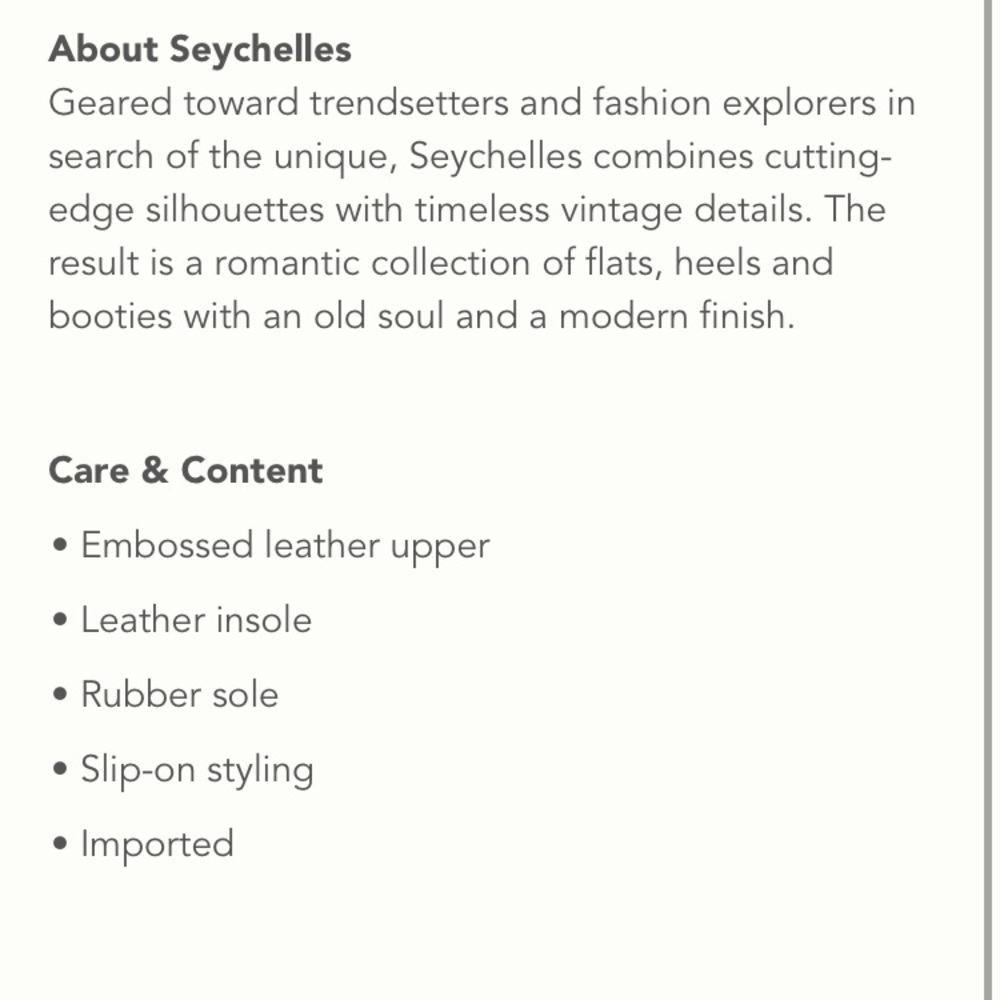 About Seychelles
Geared toward trendsetters and fashion explorers in search of the unique, Seychelles combines cutting-edge silhouettes with timeless vintage details. The result is a romantic collection of flats, heels and booties with an old soul and a modern finish.

Care & Content
• Embossed leather upper
• Leather insole
• Rubber sole
• Slip-on styling
• Imported